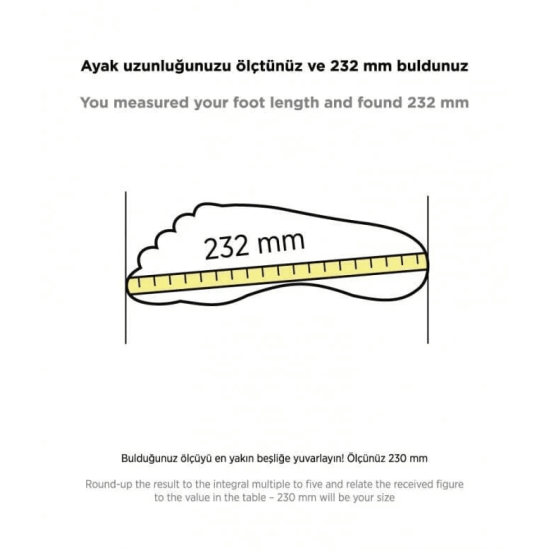 Ayak uzunluğunuzu ölçtünüz ve 232 mm buldunuz

You measured your foot length and found 232 mm

232 mm

Bulduğunuz ölçüyü en yakın beşliğe yuvarlayın! Ölçünüz 230 mm

Round-up the result to the integral multiple to five and relate the received figure to the value in the table – 230 mm will be your size